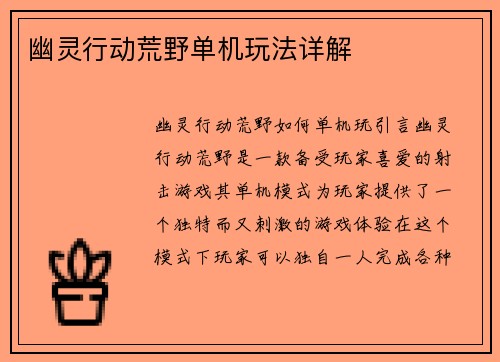 幽灵行动荒野单机玩法详解

幽灵行动荒野如何单机玩引言幽灵行动荒野是一款备受玩家喜爱的射击游戏其单机模式为玩家提供了一个独特而又刺激的游戏体验在这个模式下玩家可以独自一人完成各种